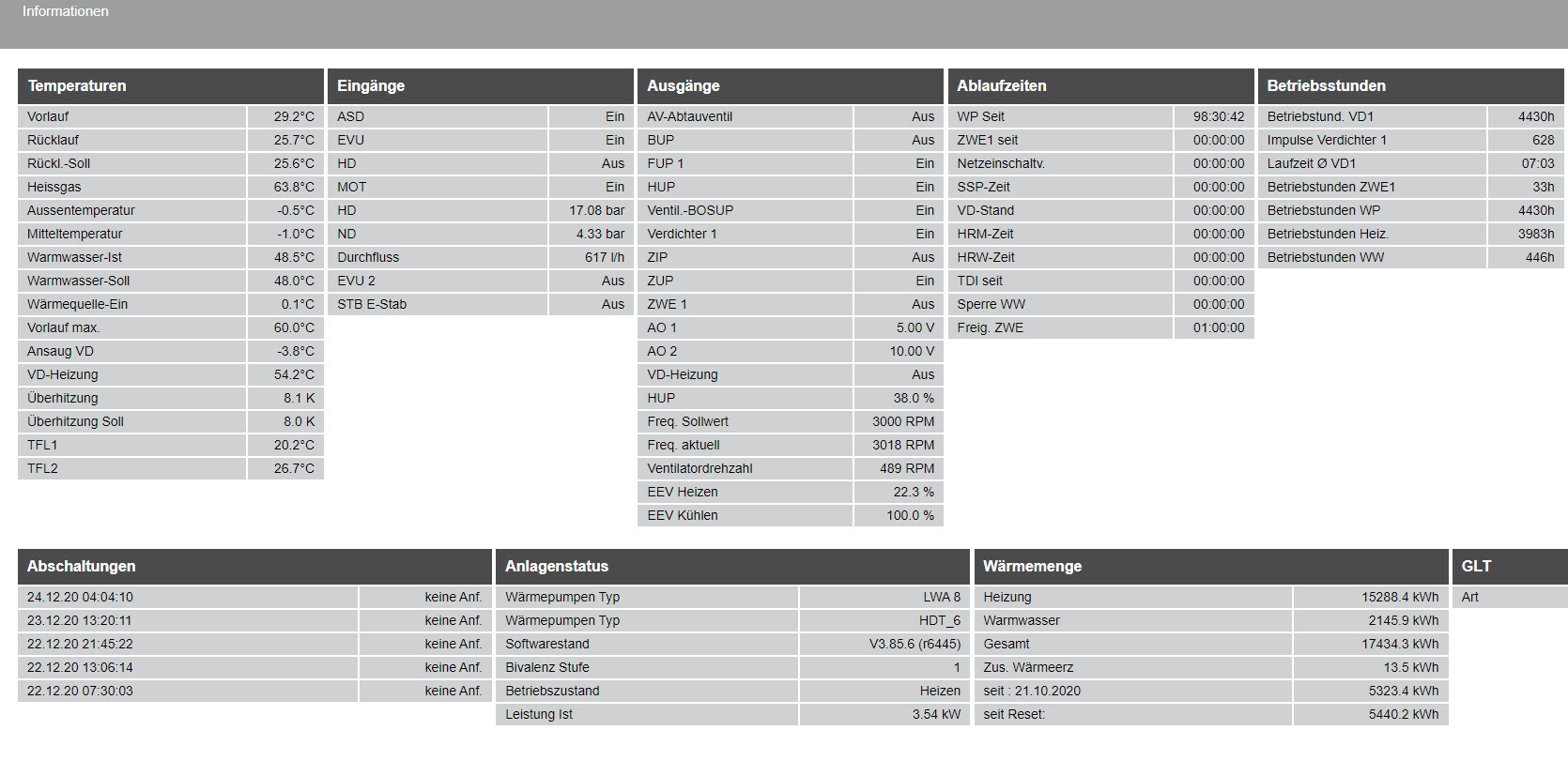 Informationen

| Temperaturen | |
|---|---|
| Vorlauf | 29.2°C |
| Rücklauf | 25.7°C |
| Rückl.-Soll | 25.6°C |
| Heissgas | 63.8°C |
| Aussentemperatur | -0.5°C |
| Mitteltemperatur | -1.0°C |
| Warmwasser-Ist | 48.5°C |
| Warmwasser-Soll | 48.0°C |
| Wärmequelle-Ein | 0.1°C |
| Vorlauf max. | 60.0°C |
| Ansaug VD | -3.8°C |
| VD-Heizung | 54.2°C |
| Überhitzung | 8.1 K |
| Überhitzung Soll | 8.0 K |
| TFL1 | 20.2°C |
| TFL2 | 26.7°C |

| Eingänge | |
|---|---|
| ASD | Ein |
| EVU | Ein |
| HD | Aus |
| MOT | Ein |
| HD | 17.08 bar |
| ND | 4.33 bar |
| Durchfluss | 617 l/h |
| EVU 2 | Aus |
| STB E-Stab | Aus |

| Ausgänge | |
|---|---|
| AV-Abtauventil | Aus |
| BUP | Aus |
| FUP 1 | Ein |
| HUP | Ein |
| Ventil.-BOSUP | Ein |
| Verdichter 1 | Ein |
| ZIP | Aus |
| ZUP | Ein |
| ZWE 1 | Aus |
| AO 1 | 5.00 V |
| AO 2 | 10.00 V |
| VD-Heizung | Aus |
| HUP | 38.0 % |
| Freq. Sollwert | 3000 RPM |
| Freq. aktuell | 3018 RPM |
| Ventilatordrehzahl | 489 RPM |
| EEV Heizen | 22.3 % |
| EEV Kühlen | 100.0 % |

| Ablaufzeiten | |
|---|---|
| WP Seit | 98:30:42 |
| ZWE1 seit | 00:00:00 |
| Netzeinschaltv. | 00:00:00 |
| SSP-Zeit | 00:00:00 |
| VD-Stand | 00:00:00 |
| HRM-Zeit | 00:00:00 |
| HRW-Zeit | 00:00:00 |
| TDI seit | 00:00:00 |
| Sperre WW | 00:00:00 |
| Freig. ZWE | 01:00:00 |

| Betriebsstunden | |
|---|---|
| Betriebstund. VD1 | 4430h |
| Impulse Verdichter 1 | 628 |
| Laufzeit Ø VD1 | 07:03 |
| Betriebstunden ZWE1 | 33h |
| Betriebstunden WP | 4430h |
| Betriebstunden Heiz. | 3983h |
| Betriebstunden WW | 446h |

| Abschaltungen | |
|---|---|
| 24.12.20 04:04:10 | keine Anf. |
| 23.12.20 13:20:11 | keine Anf. |
| 22.12.20 21:45:22 | keine Anf. |
| 22.12.20 13:06:14 | keine Anf. |
| 22.12.20 07:30:03 | keine Anf. |

| Anlagenstatus | |
|---|---|
| Wärmepumpen Typ | LWA 8 |
| Wärmepumpen Typ | HDT_6 |
| Softwarestand | V3.85.6 (r6445) |
| Bivalenz Stufe | 1 |
| Betriebszustand | Heizen |
| Leistung Ist | 3.54 kW |

| Wärmemenge | |
|---|---|
| Heizung | 15288.4 kWh |
| Warmwasser | 2145.9 kWh |
| Gesamt | 17434.3 kWh |
| Zus. Wärmeerz | 13.5 kWh |
| seit : 21.10.2020 | 5323.4 kWh |
| seit Reset: | 5440.2 kWh |

| GLT |
|---|
| Art |